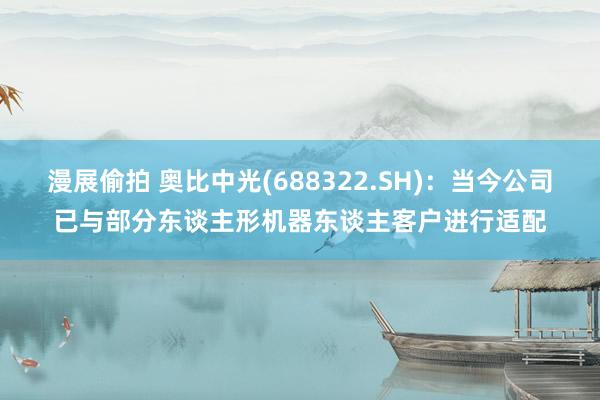 漫展偷拍 奥比中光(688322.SH)：当今公司已与部分东谈主形机器东谈主客户进行适配